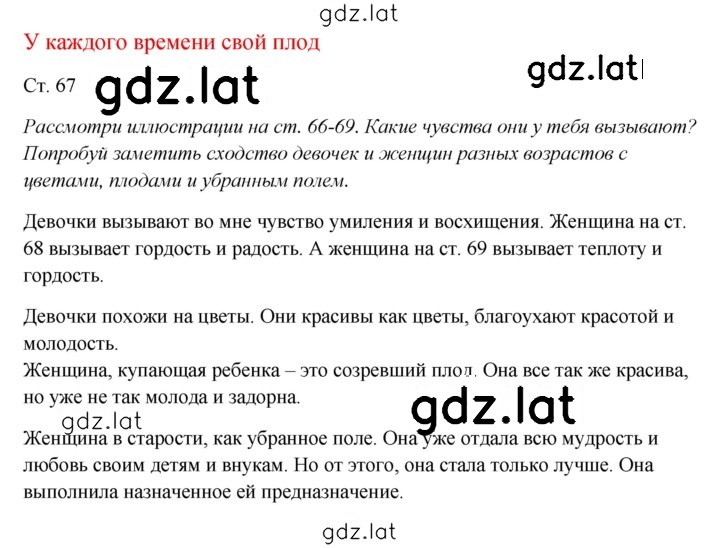 gdz.lat

У каждого времени свой плод

Ст. 67 gdz.lat gdz.lat

Рассмотри иллюстрации на ст. 66-69. Какие чувства они у тебя вызывают? Попробуй заметить сходство девочек и женщин разных возрастов с цветами, плодами и убранным полем.

Девочки вызывают во мне чувство умиления и восхищения. Женщина на ст. 68 вызывает гордость и радость. А женщина на ст. 69 вызывает теплоту и гордость.

Девочки похожи на цветы. Они красивы как цветы, благоухают красотой и молодость.
Женщина, купающая ребенка – это созревший плод. Она все так же красива, но уже не так молода и задорна.

gdz.lat gdz.lat

Женщина в старости, как убранное поле. Она уже отдала всю мудрость и любовь своим детям и внукам. Но от этого, она стала только лучше. Она выполнила назначенное ей предназначение.

gdz.lat